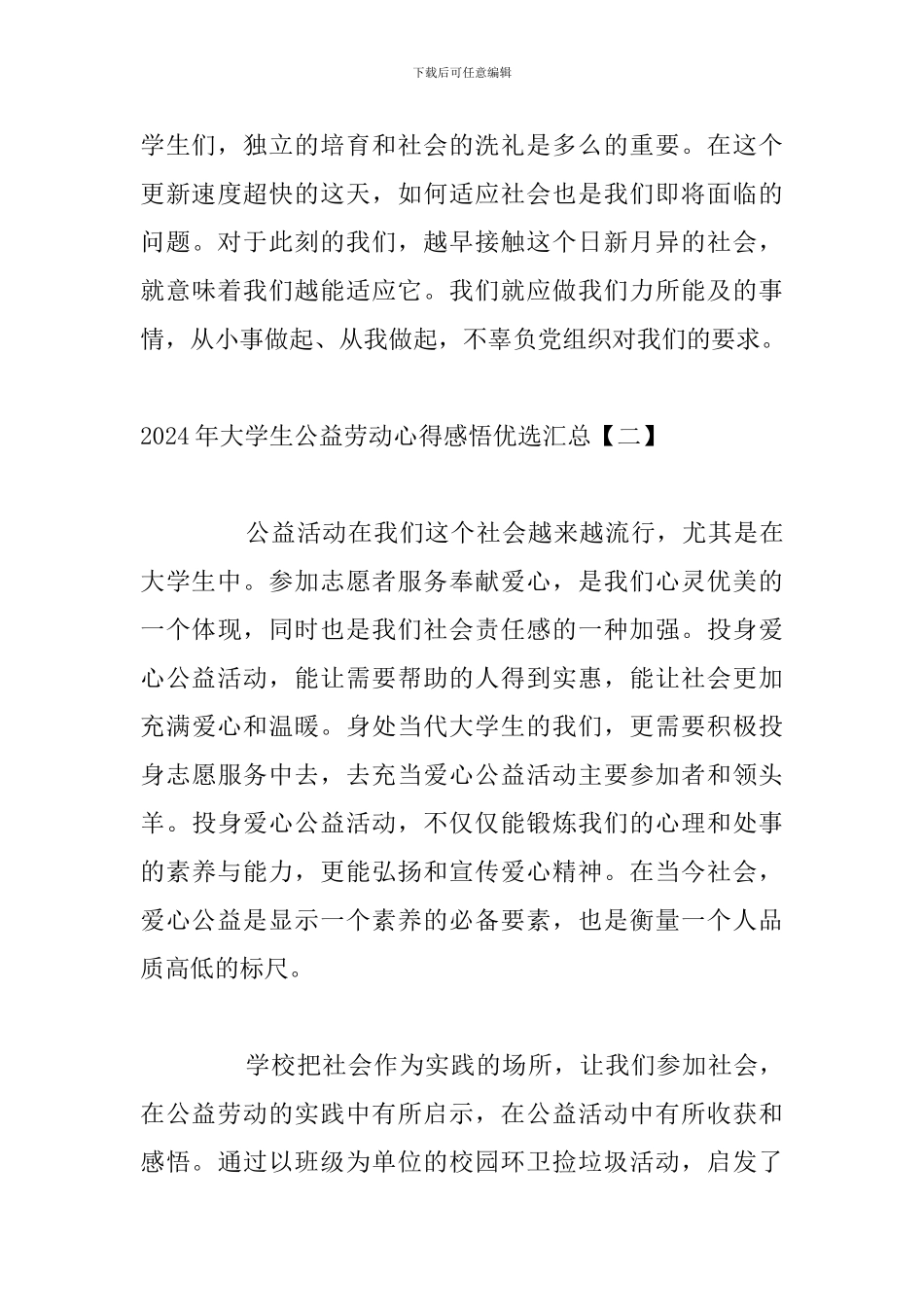 下载后可任意编辑

学生们，独立的培育和社会的洗礼是多么的重要。在这个更新速度超快的这天，如何适应社会也是我们即将面临的问题。对于此刻的我们，越早接触这个日新月异的社会，就意味着我们越能适应它。我们就应做我们力所能及的事情，从小事做起、从我做起，不辜负党组织对我们的要求。

2024年大学生公益劳动心得感悟优选汇总【二】

公益活动在我们这个社会越来越流行，尤其是在大学生中。参加志愿者服务奉献爱心，是我们心灵优美的一个体现，同时也是我们社会责任感的一种加强。投身爱心公益活动，能让需要帮助的人得到实惠，能让社会更加充满爱心和温暖。身处当代大学生的我们，更需要积极投身志愿服务中去，去充当爱心公益活动主要参加者和领头羊。投身爱心公益活动，不仅仅能锻炼我们的心理和处事的素养与能力，更能弘扬和宣传爱心精神。在当今社会，爱心公益是显示一个素养的必备要素，也是衡量一个人品质高低的标尺。

学校把社会作为实践的场所，让我们参加社会，在公益劳动的实践中有所启示，在公益活动中有所收获和感悟。通过以班级为单位的校园环卫捡垃圾活动，启发了